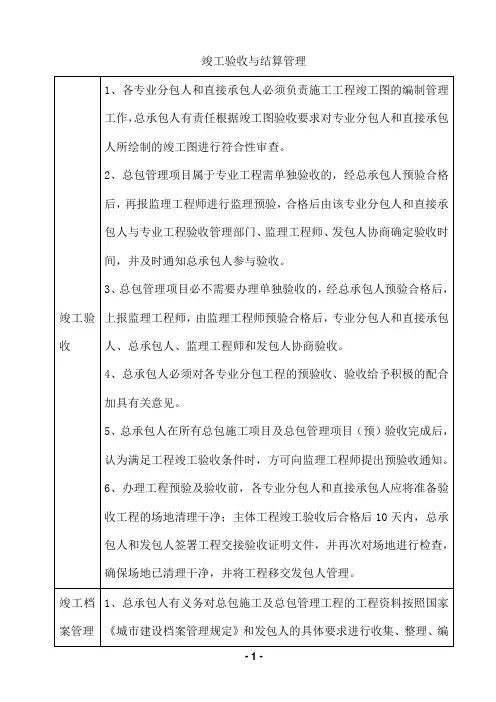 竣工验收与结算管理

| | |
|---|---|
| 竣工验收 | 1、各专业分包人和直接承包人必须负责施工工程竣工图的编制管理工作，总承包人有责任根据竣工图验收要求对专业分包人和直接承包人所绘制的竣工图进行符合性审查。<br>2、总包管理项目属于专业工程需单独验收的，经总承包人预验合格后，再报监理工程师进行监理预验，合格后由该专业分包人和直接承包人与专业工程验收管理部门、监理工程师、发包人协商确定验收时间，并及时通知总承包人参与验收。<br>3、总包管理项目必不需要办理单独验收的，经总承包人预验合格后，上报监理工程师，由监理工程师预验合格后，专业分包人和直接承包人、总承包人、监理工程师和发包人协商验收。<br>4、总承包人必须对各专业分包工程的预验收、验收给予积极的配合加具有关意见。<br>5、总承包人在所有总包施工项目及总包管理项目（预）验收完成后，认为满足工程竣工验收条件时，方可向监理工程师提出预验收通知。<br>6、办理工程预验及验收前，各专业分包人和直接承包人应将准备验收工程的场地清理干净；主体工程竣工验收后合格后 10 天内，总承包人和发包人签署工程交接验收证明文件，并再次对场地进行检查，确保场地已清理干净，并将工程移交发包人管理。 |
| 竣工档案管理 | 1、总承包人有义务对总包施工及总包管理工程的工程资料按照国家《城市建设档案管理规定》和发包人的具体要求进行收集、整理、编 |

- 1 -